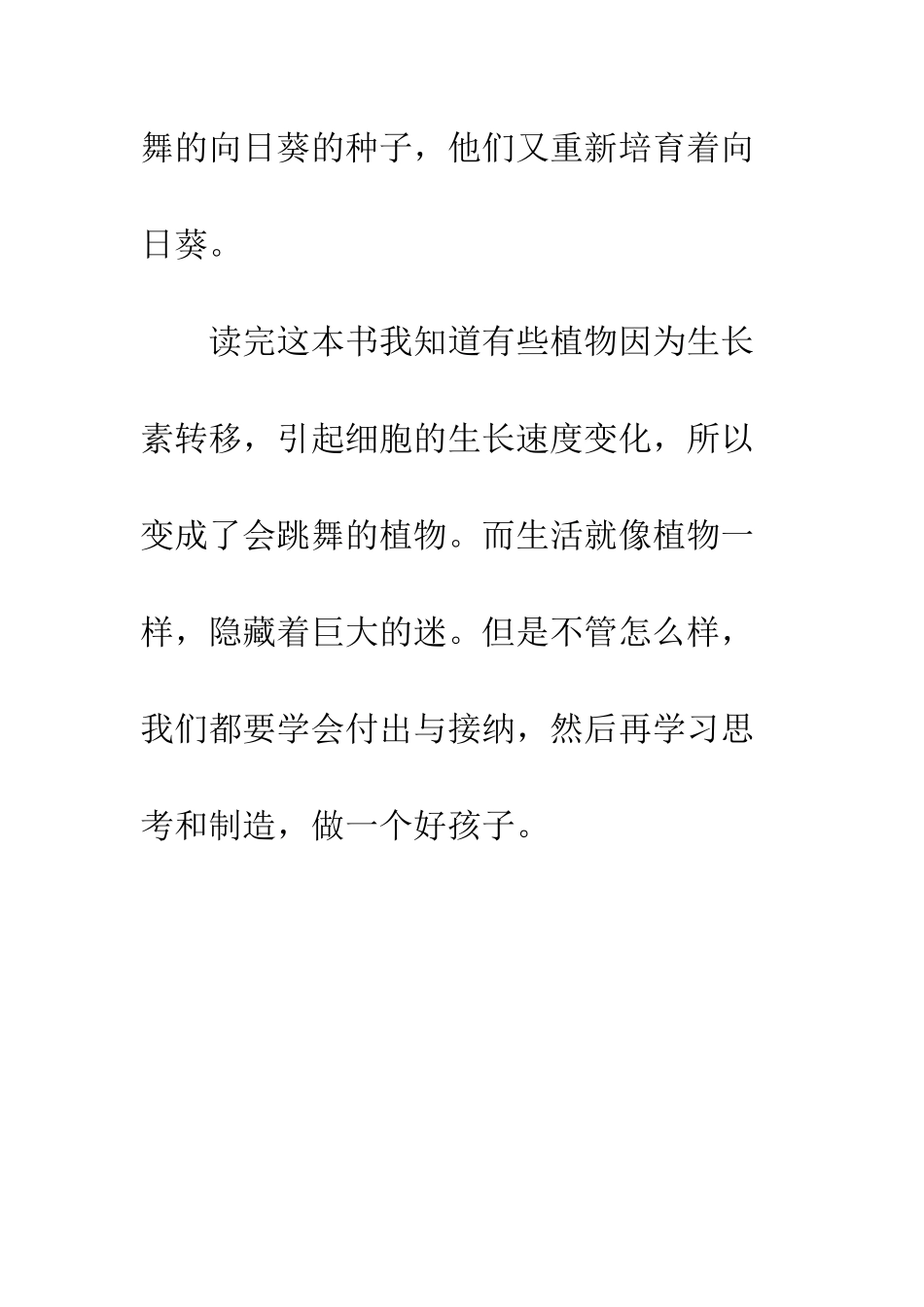 舞的向日葵的种子，他们又重新培育着向日葵。

读完这本书我知道有些植物因为生长素转移，引起细胞的生长速度变化，所以变成了会跳舞的植物。而生活就像植物一样，隐藏着巨大的迷。但是不管怎么样，我们都要学会付出与接纳，然后再学习思考和制造，做一个好孩子。